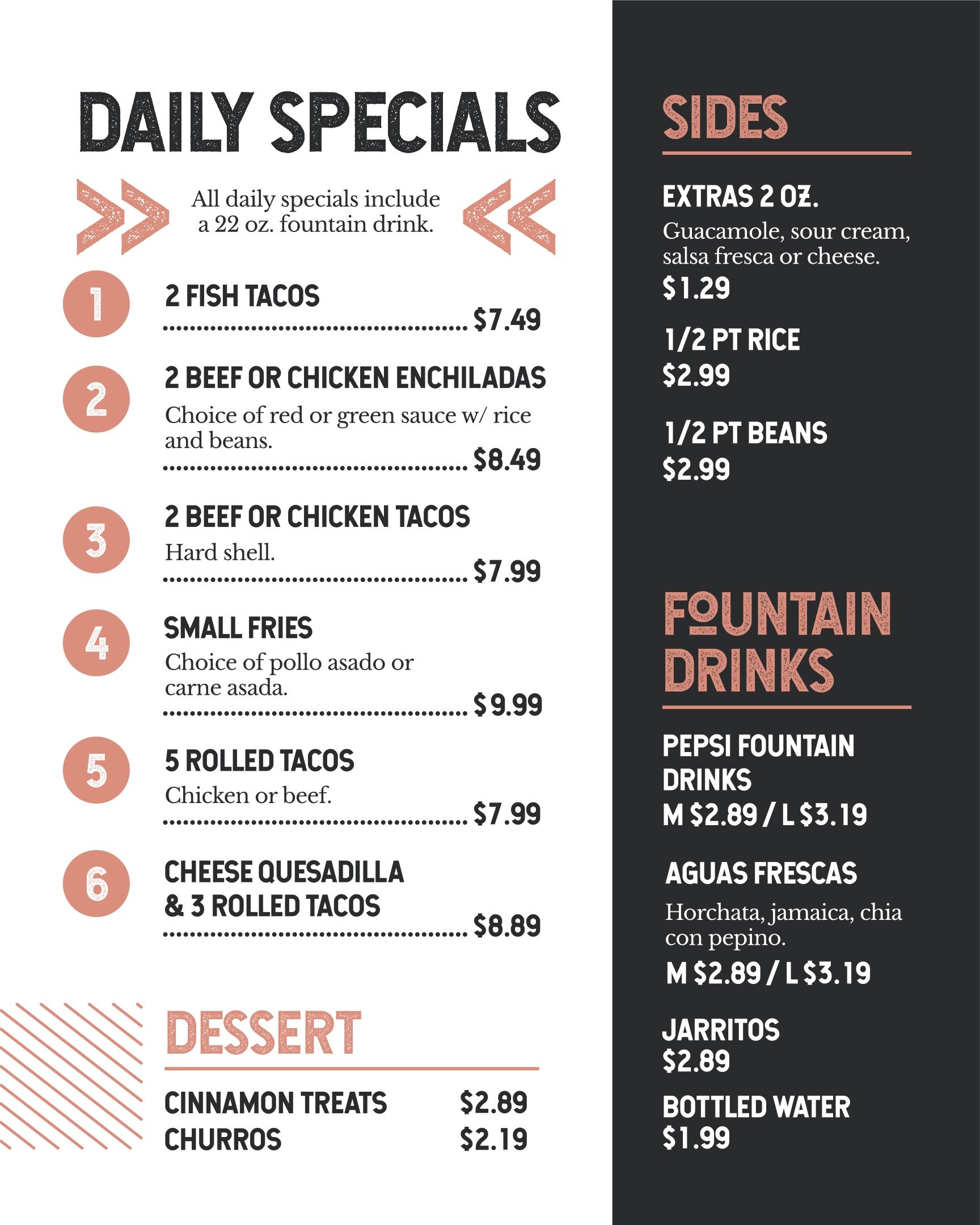 DAILY SPECIALS

All daily specials include a 22 oz. fountain drink.

1
2 FISH TACOS
$7.49

2
2 BEEF OR CHICKEN ENCHILADAS
Choice of red or green sauce w/ rice and beans.
$8.49

3
2 BEEF OR CHICKEN TACOS
Hard shell.
$7.99

4
SMALL FRIES
Choice of pollo asado or carne asada.
$9.99

5
5 ROLLED TACOS
Chicken or beef.
$7.99

6
CHEESE QUESADILLA
& 3 ROLLED TACOS
$8.89

DESSERT

CINNAMON TREATS $2.89
CHURROS $2.19

SIDES

EXTRAS 2 OZ.
Guacamole, sour cream, salsa fresca or cheese.
$1.29

1/2 PT RICE
$2.99

1/2 PT BEANS
$2.99

FOUNTAIN DRINKS

PEPSI FOUNTAIN DRINKS
M $2.89 / L $3.19

AGUAS FRESCAS
Horchata, jamaica, chia con pepino.
M $2.89 / L $3.19

JARRITOS
$2.89

BOTTLED WATER
$1.99